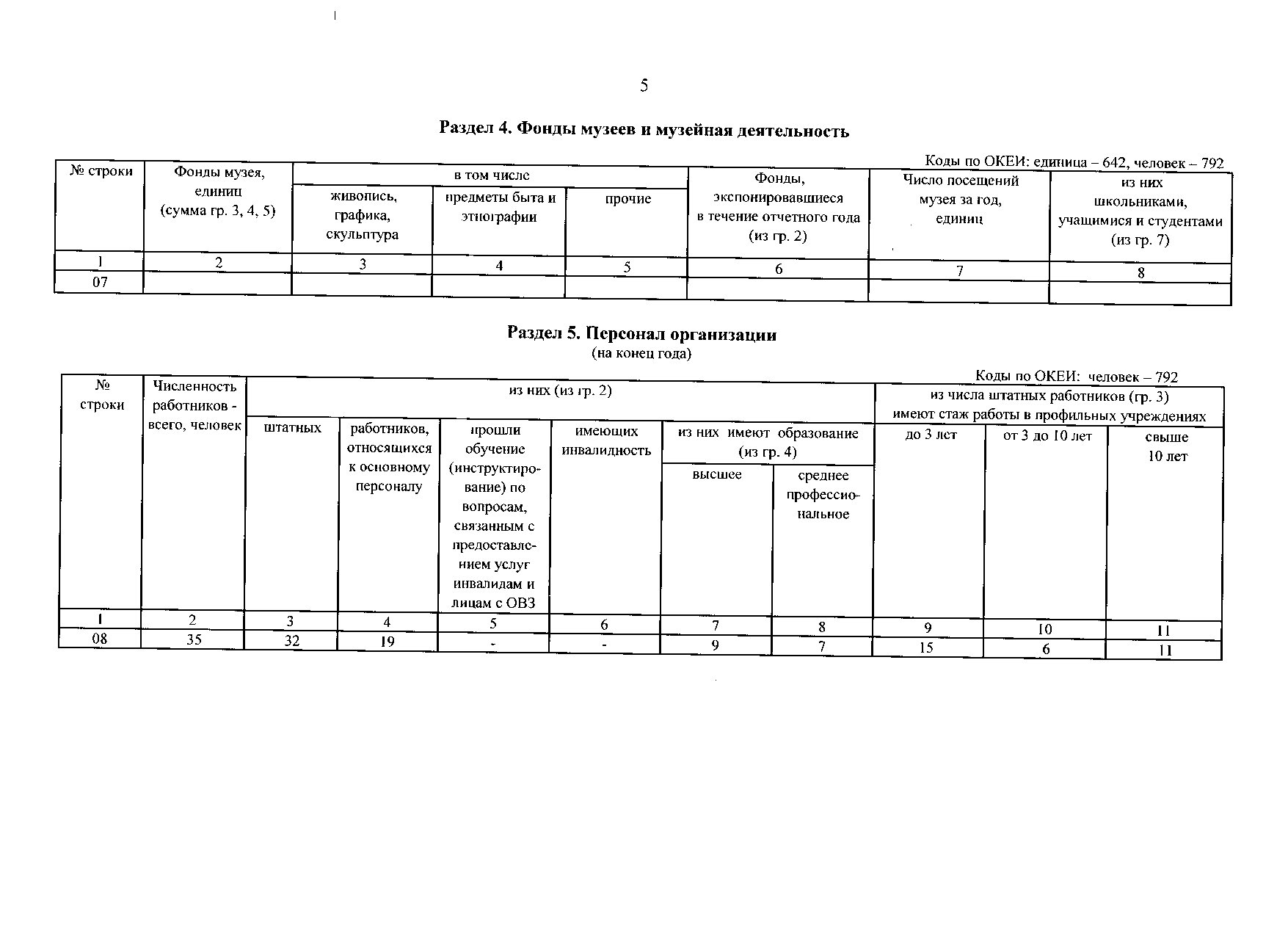 5

Раздел 4. Фонды музеев и музейная деятельность

Коды по ОКЕИ: единица – 642, человек – 792

| № строки | Фонды музея, единиц (сумма гр. 3, 4, 5) | в том числе: живопись, графика, скульптура | в том числе: предметы быта и этнографии | в том числе: прочие | Фонды, экспонировавшиеся в течение отчетного года (из гр. 2) | Число посещений музея за год, единиц | из них школьниками, учащимися и студентами (из гр. 7) |
|---|---|---|---|---|---|---|---|
| 1 | 2 | 3 | 4 | 5 | 6 | 7 | 8 |
| 07 | | | | | | | |

Раздел 5. Персонал организации
(на конец года)

Коды по ОКЕИ: человек – 792

| № строки | Численность работников - всего, человек | из них (из гр. 2): штатных | из них (из гр. 2): работников, относящихся к основному персоналу | из них (из гр. 2): прошли обучение (инструктирование) по вопросам, связанным с предоставлением услуг инвалидам и лицам с ОВЗ | из них (из гр. 2): имеющих инвалидность | из них имеют образование (из гр. 4): высшее | из них имеют образование (из гр. 4): среднее профессиональное | из числа штатных работников (гр. 3) имеют стаж работы в профильных учреждениях: до 3 лет | от 3 до 10 лет | свыше 10 лет |
|---|---|---|---|---|---|---|---|---|---|---|
| 1 | 2 | 3 | 4 | 5 | 6 | 7 | 8 | 9 | 10 | 11 |
| 08 | 35 | 32 | 19 | - | - | 9 | 7 | 15 | 6 | 11 |